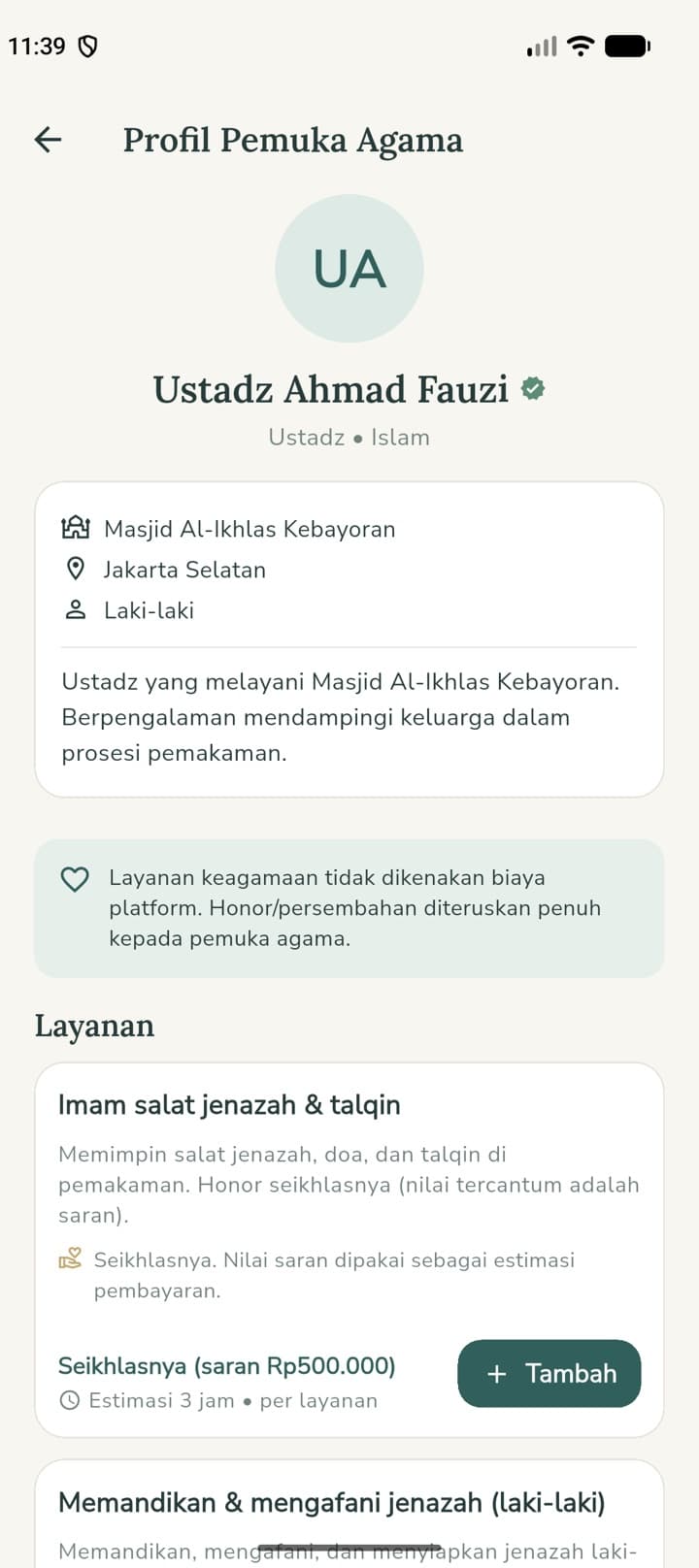 11:39

Profil Pemuka Agama

UA

Ustadz Ahmad Fauzi

Ustadz • Islam

Masjid Al-Ikhlas Kebayoran

Jakarta Selatan

Laki-laki

Ustadz yang melayani Masjid Al-Ikhlas Kebayoran. Berpengalaman mendampingi keluarga dalam prosesi pemakaman.

Layanan keagamaan tidak dikenakan biaya platform. Honor/persembahan diteruskan penuh kepada pemuka agama.

Layanan

Imam salat jenazah & talqin

Memimpin salat jenazah, doa, dan talqin di pemakaman. Honor seikhlasnya (nilai tercantum adalah saran).

Seikhlasnya. Nilai saran dipakai sebagai estimasi pembayaran.

Seikhlasnya (saran Rp500.000)

Estimasi 3 jam • per layanan

+ Tambah

Memandikan & mengafani jenazah (laki-laki)

Memandikan, mengafani, dan menyiapkan jenazah laki-